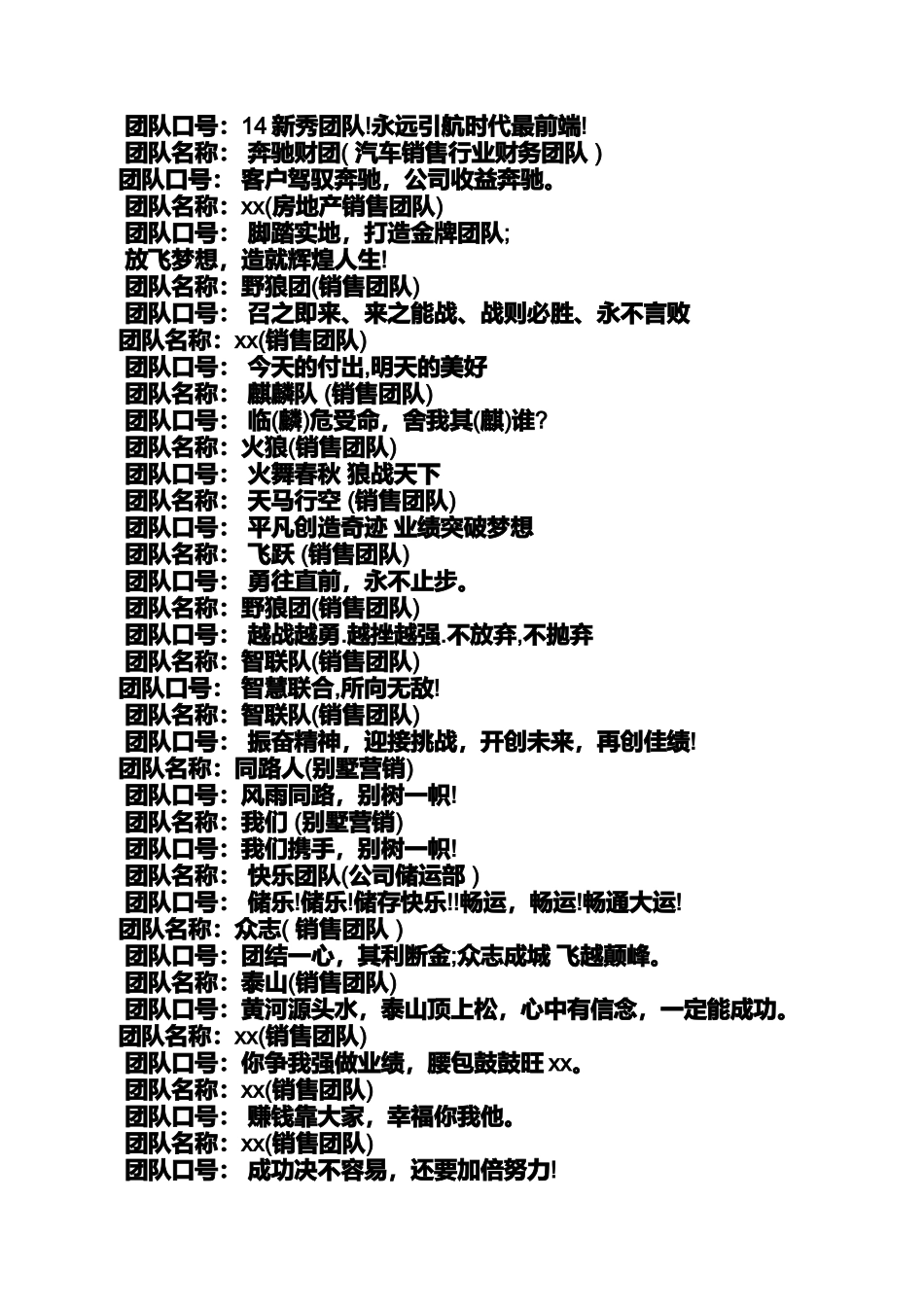 团队口号：14 新秀团队!永远引航时代最前端!
团队名称： 奔驰财团( 汽车销售行业财务团队 )
团队口号： 客户驾驭奔驰，公司收益奔驰。
团队名称：xx(房地产销售团队)
团队口号： 脚踏实地，打造金牌团队;
放飞梦想，造就辉煌人生!
团队名称：野狼团(销售团队)
团队口号： 召之即来、来之能战、战则必胜、永不言败
团队名称：xx(销售团队)
团队口号： 今天的付出,明天的美好
团队名称： 麒麟队 (销售团队)
团队口号： 临(麟)危受命，舍我其(麒)谁?
团队名称：火狼(销售团队)
团队口号： 火舞春秋 狼战天下
团队名称： 天马行空 (销售团队)
团队口号： 平凡创造奇迹 业绩突破梦想
团队名称： 飞跃 (销售团队)
团队口号： 勇往直前，永不止步。
团队名称：野狼团(销售团队)
团队口号： 越战越勇.越挫越强.不放弃,不抛弃
团队名称：智联队(销售团队)
团队口号： 智慧联合,所向无敌!
团队名称：智联队(销售团队)
团队口号： 振奋精神，迎接挑战，开创未来，再创佳绩!
团队名称：同路人(别墅营销)
团队口号：风雨同路，别树一帜!
团队名称：我们 (别墅营销)
团队口号：我们携手，别树一帜!
团队名称： 快乐团队(公司储运部 )
团队口号： 储乐!储乐!储存快乐!!畅运，畅运!畅通大运!
团队名称：众志( 销售团队 )
团队口号：团结一心，其利断金;众志成城 飞越颠峰。
团队名称：泰山(销售团队)
团队口号：黄河源头水，泰山顶上松，心中有信念，一定能成功。
团队名称：xx(销售团队)
团队口号：你争我强做业绩，腰包鼓鼓旺 xx。
团队名称：xx(销售团队)
团队口号： 赚钱靠大家，幸福你我他。
团队名称：xx(销售团队)
团队口号： 成功决不容易，还要加倍努力!